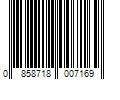 0 858718 007169